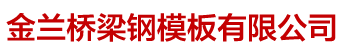 金兰桥梁钢模板有限公司